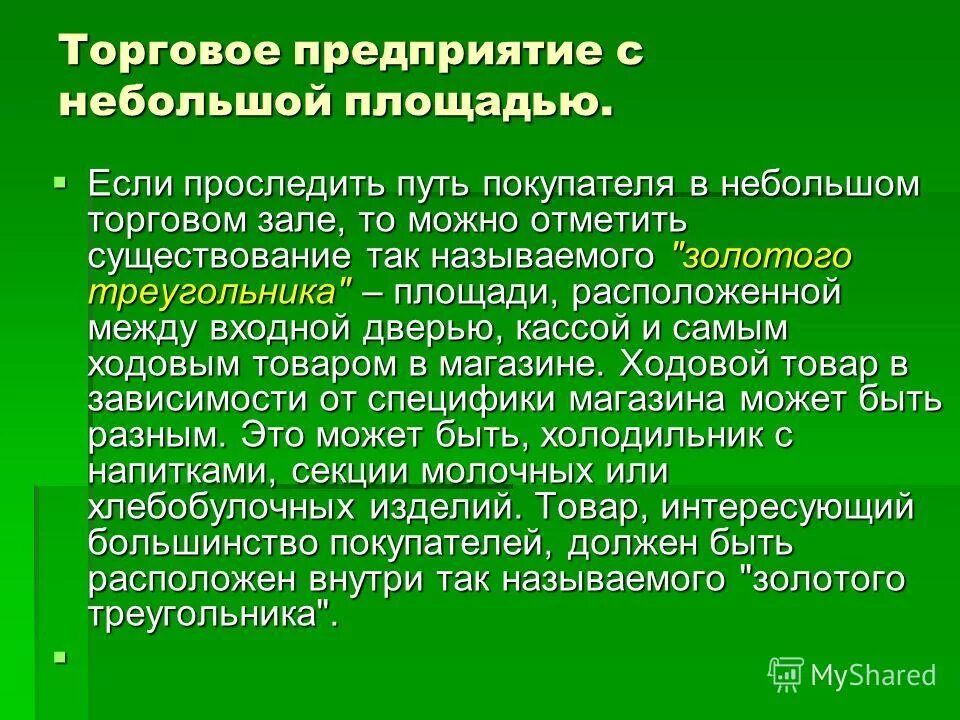 Торговое предприятие с небольшой площадью.

Если проследить путь покупателя в небольшом торговом зале, то можно отметить существование так называемого "золотого треугольника" – площади, расположенной между входной дверью, кассой и самым ходовым товаром в магазине. Ходовой товар в зависимости от специфики магазина может быть разным. Это может быть, холодильник с напитками, секции молочных или хлебобулочных изделий. Товар, интересующий большинство покупателей, должен быть расположен внутри так называемого "золотого треугольника".

MyShared